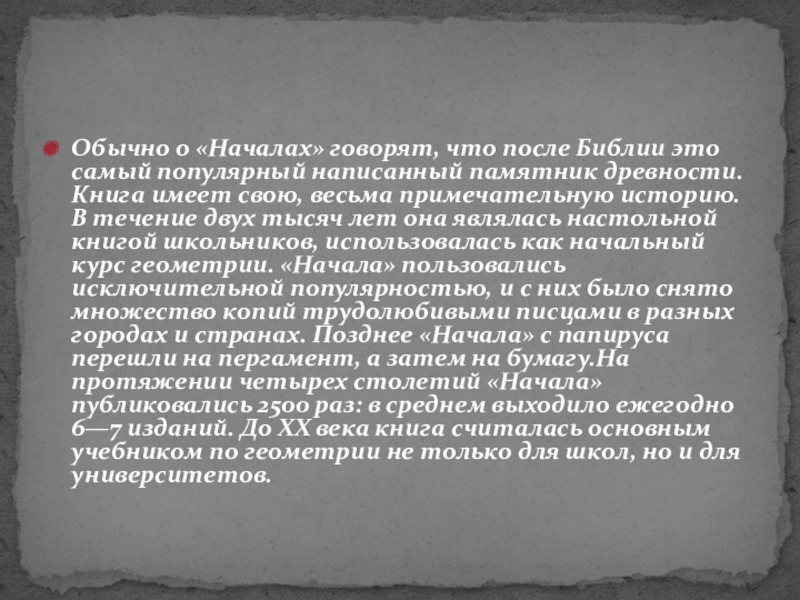 • Обычно о «Началах» говорят, что после Библии это самый популярный написанный памятник древности. Книга имеет свою, весьма примечательную историю. В течение двух тысяч лет она являлась настольной книгой школьников, использовалась как начальный курс геометрии. «Начала» пользовались исключительной популярностью, и с них было снято множество копий трудолюбивыми писцами в разных городах и странах. Позднее «Начала» с папируса перешли на пергамент, а затем на бумагу.На протяжении четырех столетий «Начала» публиковались 2500 раз: в среднем выходило ежегодно 6—7 изданий. До XX века книга считалась основным учебником по геометрии не только для школ, но и для университетов.